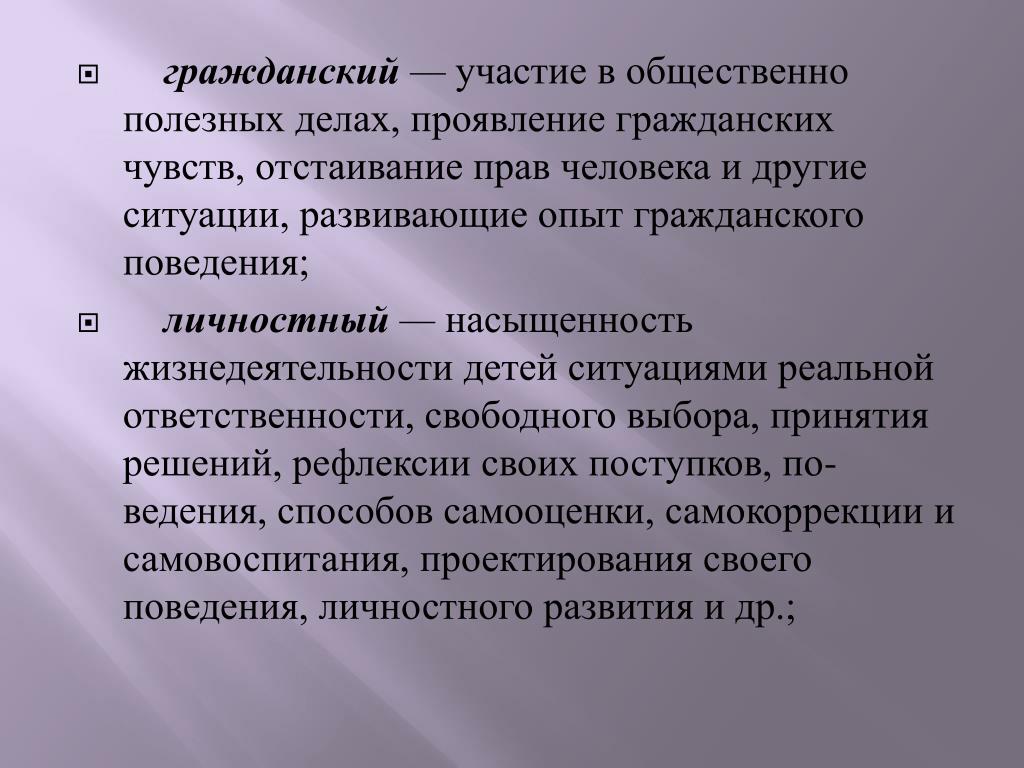 гражданский — участие в общественно полезных делах, проявление гражданских чувств, отстаивание прав человека и другие ситуации, развивающие опыт гражданского поведения;

личностный — насыщенность жизнедеятельности детей ситуациями реальной ответственности, свободного выбора, принятия решений, рефлексии своих поступков, поведения, способов самооценки, самокоррекции и самовоспитания, проектирования своего поведения, личностного развития и др.;